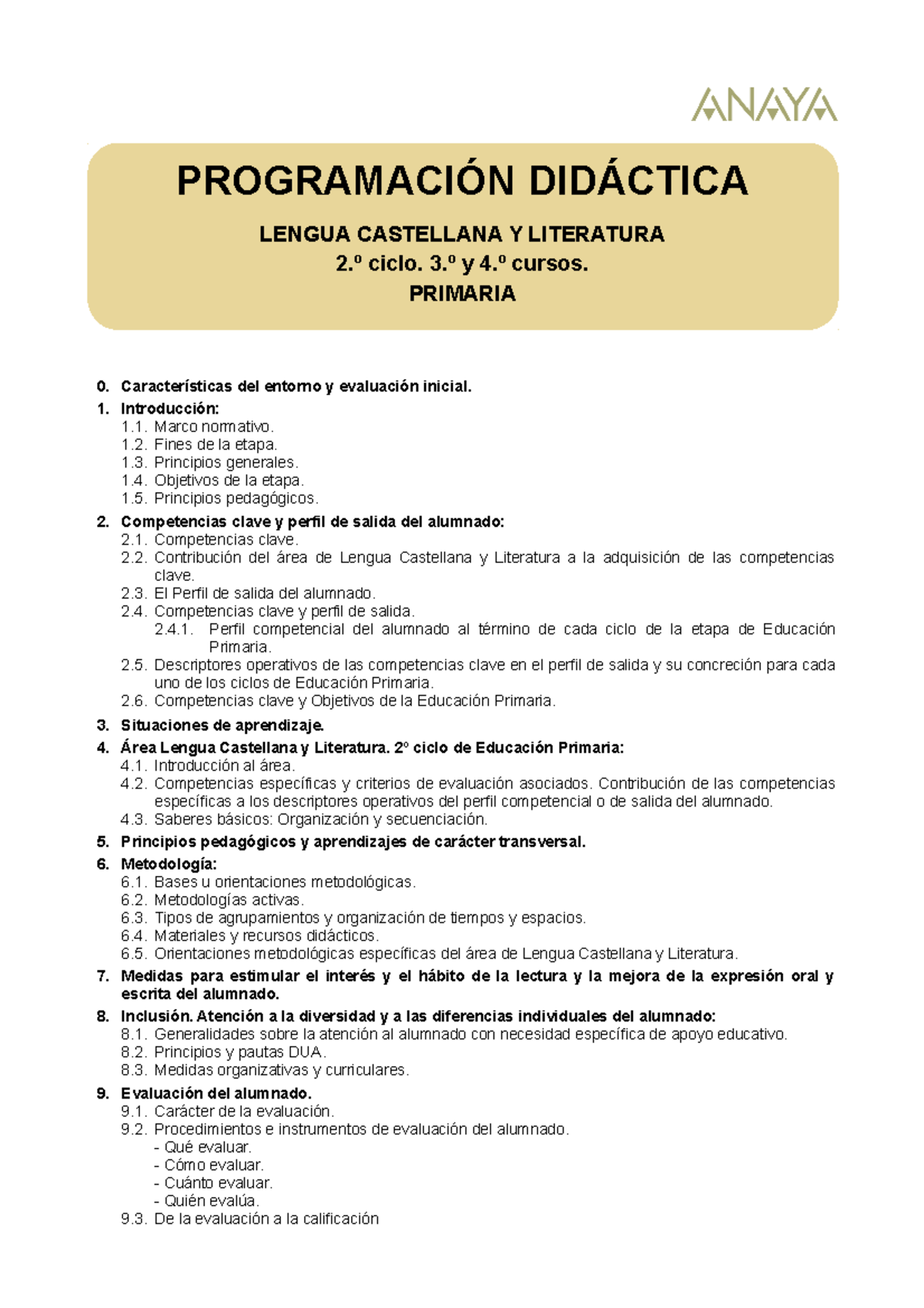 ANAYA

PROGRAMACIÓN DIDÁCTICA

LENGUA CASTELLANA Y LITERATURA
2.º ciclo. 3.º y 4.º cursos.
PRIMARIA

0. Características del entorno y evaluación inicial.
1. Introducción:
1.1. Marco normativo.
1.2. Fines de la etapa.
1.3. Principios generales.
1.4. Objetivos de la etapa.
1.5. Principios pedagógicos.
2. Competencias clave y perfil de salida del alumnado:
2.1. Competencias clave.
2.2. Contribución del área de Lengua Castellana y Literatura a la adquisición de las competencias clave.
2.3. El Perfil de salida del alumnado.
2.4. Competencias clave y perfil de salida.
2.4.1. Perfil competencial del alumnado al término de cada ciclo de la etapa de Educación Primaria.
2.5. Descriptores operativos de las competencias clave en el perfil de salida y su concreción para cada uno de los ciclos de Educación Primaria.
2.6. Competencias clave y Objetivos de la Educación Primaria.
3. Situaciones de aprendizaje.
4. Área Lengua Castellana y Literatura. 2º ciclo de Educación Primaria:
4.1. Introducción al área.
4.2. Competencias específicas y criterios de evaluación asociados. Contribución de las competencias específicas a los descriptores operativos del perfil competencial o de salida del alumnado.
4.3. Saberes básicos: Organización y secuenciación.
5. Principios pedagógicos y aprendizajes de carácter transversal.
6. Metodología:
6.1. Bases u orientaciones metodológicas.
6.2. Metodologías activas.
6.3. Tipos de agrupamientos y organización de tiempos y espacios.
6.4. Materiales y recursos didácticos.
6.5. Orientaciones metodológicas específicas del área de Lengua Castellana y Literatura.
7. Medidas para estimular el interés y el hábito de la lectura y la mejora de la expresión oral y escrita del alumnado.
8. Inclusión. Atención a la diversidad y a las diferencias individuales del alumnado:
8.1. Generalidades sobre la atención al alumnado con necesidad específica de apoyo educativo.
8.2. Principios y pautas DUA.
8.3. Medidas organizativas y curriculares.
9. Evaluación del alumnado.
9.1. Carácter de la evaluación.
9.2. Procedimientos e instrumentos de evaluación del alumnado.
- Qué evaluar.
- Cómo evaluar.
- Cuánto evaluar.
- Quién evalúa.
9.3. De la evaluación a la calificación